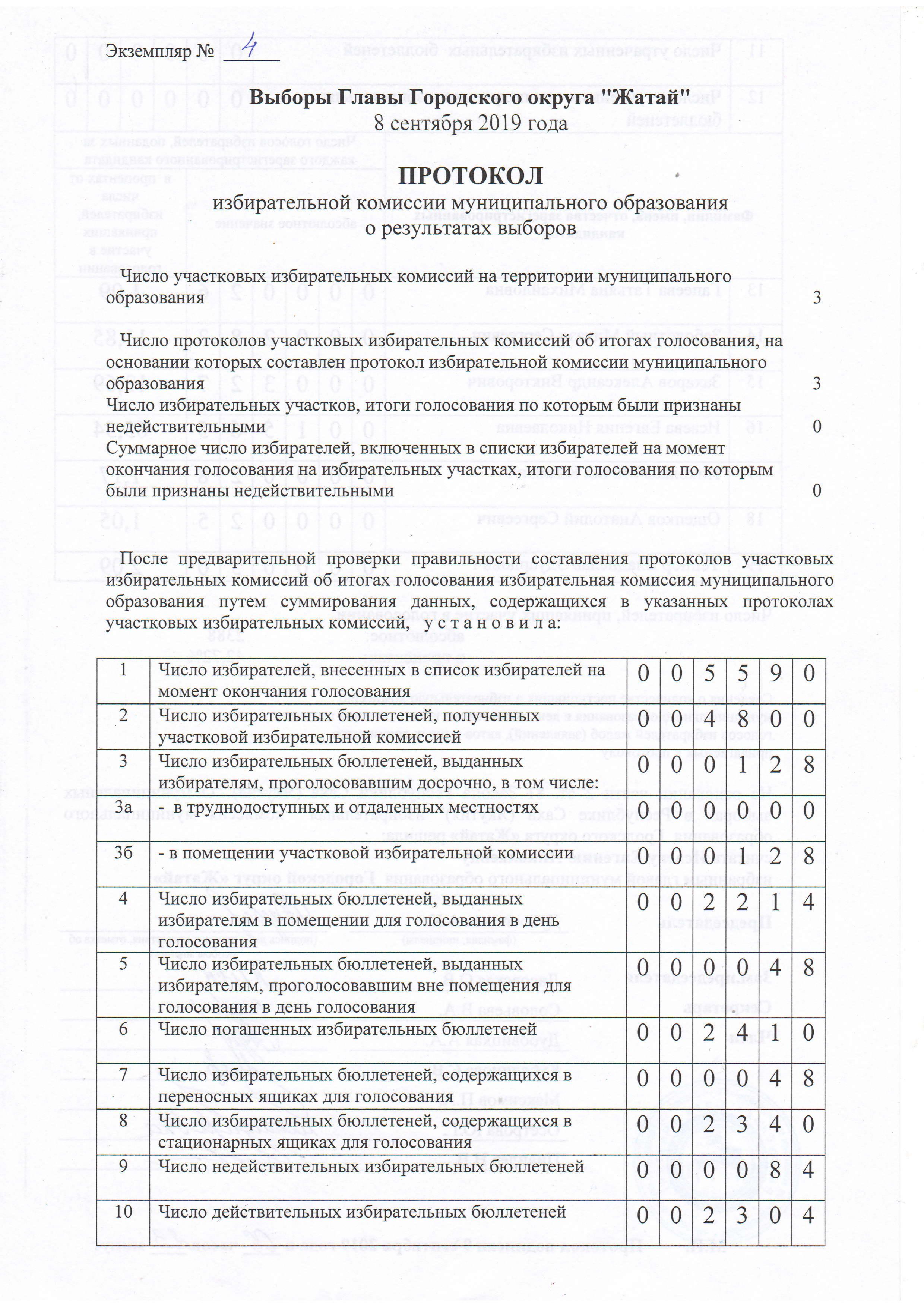 Экземпляр № 4

Выборы Главы Городского округа "Жатай"
8 сентября 2019 года

ПРОТОКОЛ
избирательной комиссии муниципального образования
о результатах выборов

Число участковых избирательных комиссий на территории муниципального образования 3

Число протоколов участковых избирательных комиссий об итогах голосования, на основании которых составлен протокол избирательной комиссии муниципального образования 3
Число избирательных участков, итоги голосования по которым были признаны недействительными 0
Суммарное число избирателей, включенных в списки избирателей на момент окончания голосования на избирательных участках, итоги голосования по которым были признаны недействительными 0

После предварительной проверки правильности составления протоколов участковых избирательных комиссий об итогах голосования избирательная комиссия муниципального образования путем суммирования данных, содержащихся в указанных протоколах участковых избирательных комиссий, у с т а н о в и л а:

| 1 | Число избирателей, внесенных в список избирателей на момент окончания голосования | 0 | 0 | 5 | 5 | 9 | 0 |
|---|---|---|---|---|---|---|---|
| 2 | Число избирательных бюллетеней, полученных участковой избирательной комиссией | 0 | 0 | 4 | 8 | 0 | 0 |
| 3 | Число избирательных бюллетеней, выданных избирателям, проголосовавшим досрочно, в том числе: | 0 | 0 | 0 | 1 | 2 | 8 |
| 3а | - в труднодоступных и отдаленных местностях | 0 | 0 | 0 | 0 | 0 | 0 |
| 3б | - в помещении участковой избирательной комиссии | 0 | 0 | 0 | 1 | 2 | 8 |
| 4 | Число избирательных бюллетеней, выданных избирателям в помещении для голосования в день голосования | 0 | 0 | 2 | 2 | 1 | 4 |
| 5 | Число избирательных бюллетеней, выданных избирателям, проголосовавшим вне помещения для голосования в день голосования | 0 | 0 | 0 | 0 | 4 | 8 |
| 6 | Число погашенных избирательных бюллетеней | 0 | 0 | 2 | 4 | 1 | 0 |
| 7 | Число избирательных бюллетеней, содержащихся в переносных ящиках для голосования | 0 | 0 | 0 | 0 | 4 | 8 |
| 8 | Число избирательных бюллетеней, содержащихся в стационарных ящиках для голосования | 0 | 0 | 2 | 3 | 4 | 0 |
| 9 | Число недействительных избирательных бюллетеней | 0 | 0 | 0 | 0 | 8 | 4 |
| 10 | Число действительных избирательных бюллетеней | 0 | 0 | 2 | 3 | 0 | 4 |